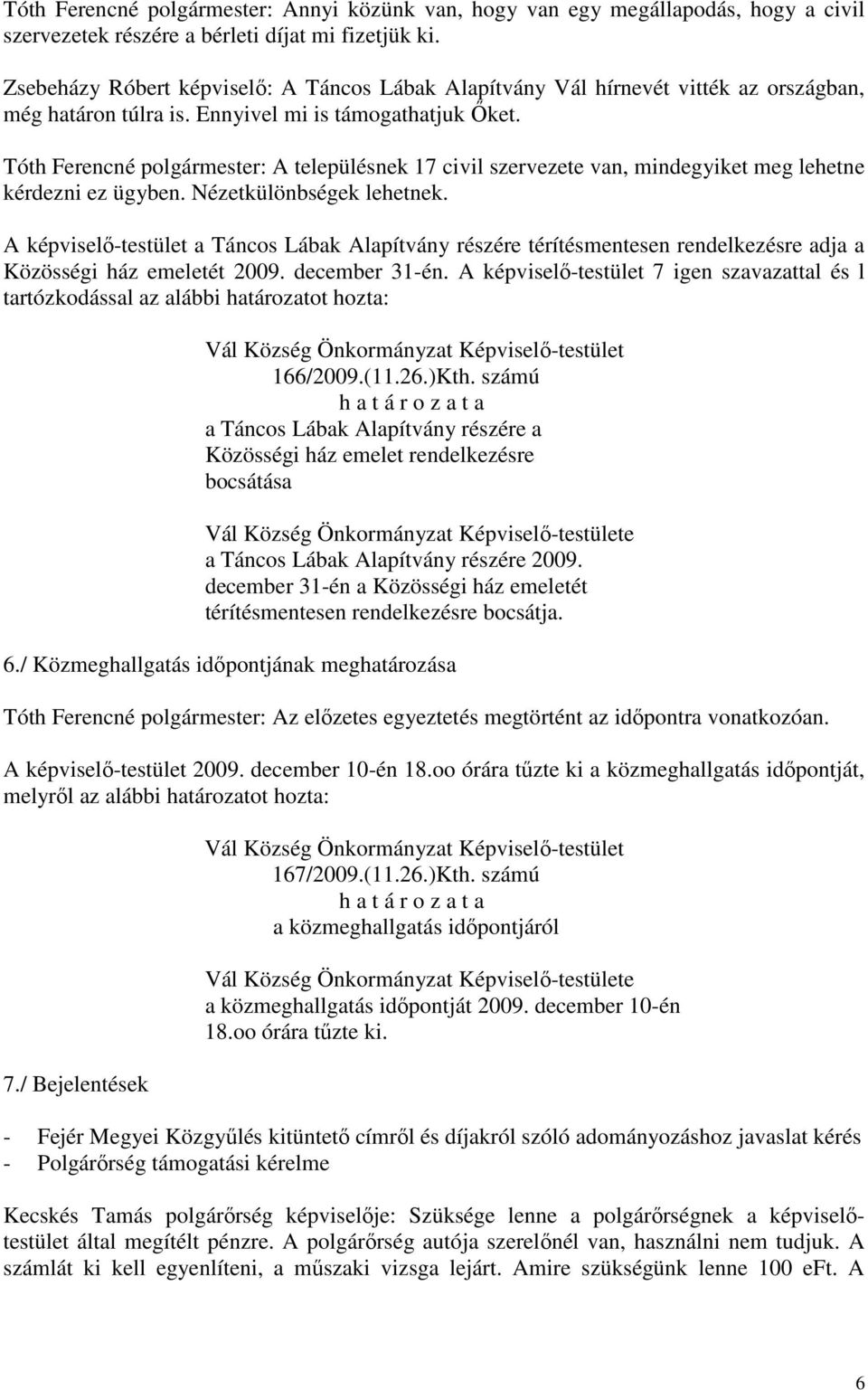 Tóth Ferencné polgármester: Annyi közünk van, hogy van egy megállapodás, hogy a civil szervezetek részére a bérleti díjat mi fizetjük ki.

Zsebeházy Róbert képviselő: A Táncos Lábak Alapítvány Vál hírnevét vitték az országban, még határon túlra is. Ennyivel mi is támogathatjuk Őket.

Tóth Ferencné polgármester: A településnek 17 civil szervezete van, mindegyiket meg lehetne kérdezni ez ügyben. Nézetkülönbségek lehetnek.

A képviselő-testület a Táncos Lábak Alapítvány részére térítésmentesen rendelkezésre adja a Közösségi ház emeletét 2009. december 31-én. A képviselő-testület 7 igen szavazattal és 1 tartózkodással az alábbi határozatot hozta:

Vál Község Önkormányzat Képviselő-testület
166/2009.(11.26.)Kth. számú
h a t á r o z a t a
a Táncos Lábak Alapítvány részére a Közösségi ház emelet rendelkezésre bocsátása

Vál Község Önkormányzat Képviselő-testülete a Táncos Lábak Alapítvány részére 2009. december 31-én a Közösségi ház emeletét térítésmentesen rendelkezésre bocsátja.

6./ Közmeghallgatás időpontjának meghatározása

Tóth Ferencné polgármester: Az előzetes egyeztetés megtörtént az időpontra vonatkozóan.

A képviselő-testület 2009. december 10-én 18.oo órára tűzte ki a közmeghallgatás időpontját, melyről az alábbi határozatot hozta:

Vál Község Önkormányzat Képviselő-testület
167/2009.(11.26.)Kth. számú
h a t á r o z a t a
a közmeghallgatás időpontjáról

Vál Község Önkormányzat Képviselő-testülete a közmeghallgatás időpontját 2009. december 10-én 18.oo órára tűzte ki.

7./ Bejelentések

- Fejér Megyei Közgyűlés kitüntető címről és díjakról szóló adományozáshoz javaslat kérés
- Polgárőrség támogatási kérelme

Kecskés Tamás polgárőrség képviselője: Szüksége lenne a polgárőrségnek a képviselő-testület által megítélt pénzre. A polgárőrség autója szerelőnél van, használni nem tudjuk. A számlát ki kell egyenlíteni, a műszaki vizsga lejárt. Amire szükségünk lenne 100 eFt. A

6